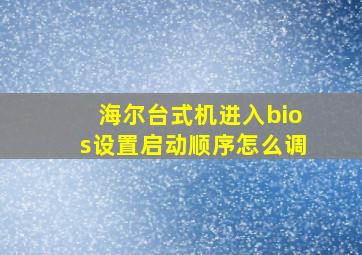 海尔台式机进入bios设置启动顺序怎么调